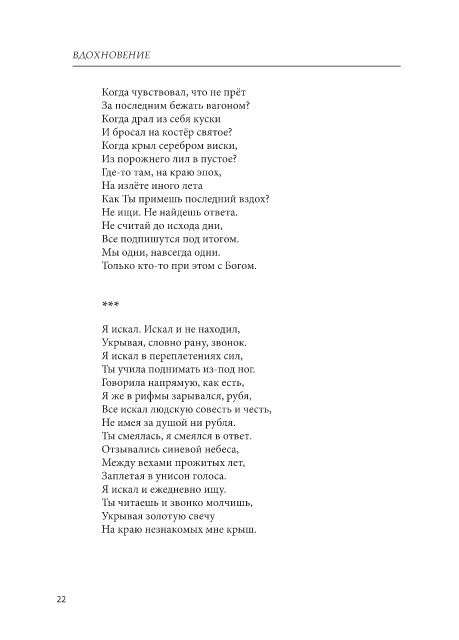 ВДОХНОВЕНИЕ

Когда чувствовал, что не прёт
За последним бежать вагоном?
Когда драл из себя куски
И бросал на костёр святое?
Когда крыл серебром виски,
Из порожнего лил в пустое?
Где-то там, на краю эпох,
На излёте иного лета
Как Ты примешь последний вздох?
Не ищи. Не найдешь ответа.
Не считай до исхода дни,
Все подпишутся под итогом.
Мы одни, навсегда одни.
Только кто-то при этом с Богом.

***

Я искал. Искал и не находил,
Укрывая, словно рану, звонок.
Я искал в переплетениях сил,
Ты учила поднимать из-под ног.
Говорила напрямую, как есть,
Я же в рифмы зарывался, рубя,
Все искал людскую совесть и честь,
Не имея за душой ни рубля.
Ты смеялась, я смеялся в ответ.
Отзывались синевой небеса,
Между вехами прожитых лет,
Заплетая в унисон голоса.
Я искал и ежедневно ищу.
Ты читаешь и звонко молчишь,
Укрывая золотую свечу
На краю незнакомых мне крыш.

22